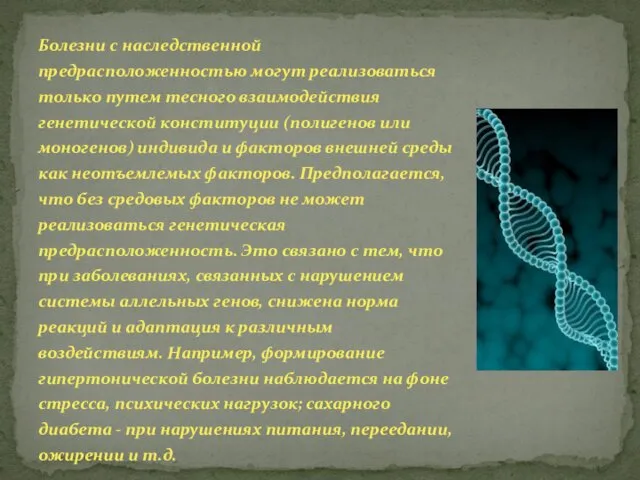 Болезни с наследственной предрасположенностью могут реализоваться только путем тесного взаимодействия генетической конституции (полигенов или моногенов) индивида и факторов внешней среды как неотъемлемых факторов. Предполагается, что без средовых факторов не может реализоваться генетическая предрасположенность. Это связано с тем, что при заболеваниях, связанных с нарушением системы аллельных генов, снижена норма реакций и адаптация к различным воздействиям. Например, формирование гипертонической болезни наблюдается на фоне стресса, психических нагрузок; сахарного диабета - при нарушениях питания, переедании, ожирении и т.д.